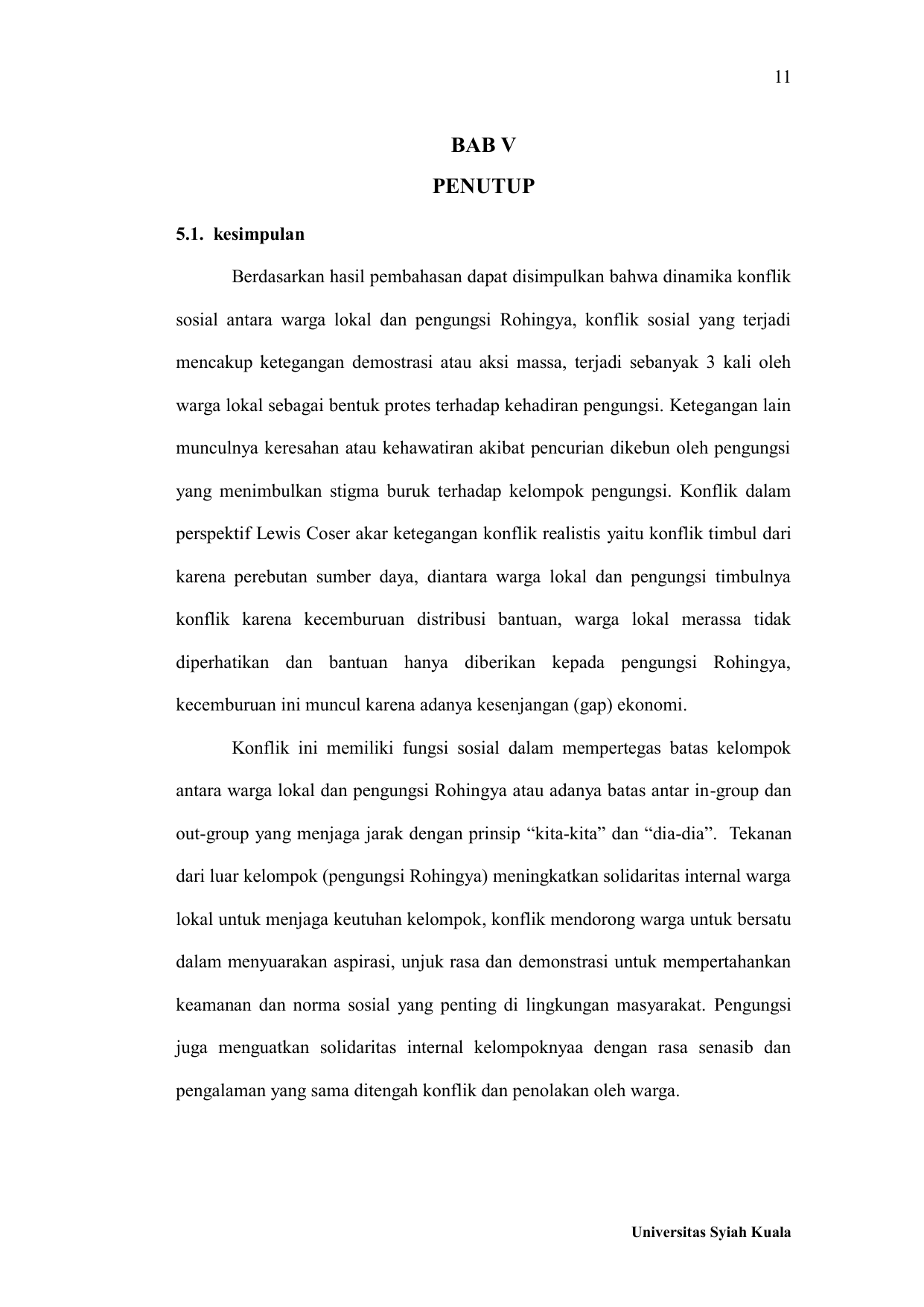 11

BAB V

PENUTUP

5.1. kesimpulan

Berdasarkan hasil pembahasan dapat disimpulkan bahwa dinamika konflik sosial antara warga lokal dan pengungsi Rohingya, konflik sosial yang terjadi mencakup ketegangan demostrasi atau aksi massa, terjadi sebanyak 3 kali oleh warga lokal sebagai bentuk protes terhadap kehadiran pengungsi. Ketegangan lain munculnya keresahan atau kehawatiran akibat pencurian dikebun oleh pengungsi yang menimbulkan stigma buruk terhadap kelompok pengungsi. Konflik dalam perspektif Lewis Coser akar ketegangan konflik realistis yaitu konflik timbul dari karena perebutan sumber daya, diantara warga lokal dan pengungsi timbulnya konflik karena kecemburuan distribusi bantuan, warga lokal merassa tidak diperhatikan dan bantuan hanya diberikan kepada pengungsi Rohingya, kecemburuan ini muncul karena adanya kesenjangan (gap) ekonomi.

Konflik ini memiliki fungsi sosial dalam mempertegas batas kelompok antara warga lokal dan pengungsi Rohingya atau adanya batas antar in-group dan out-group yang menjaga jarak dengan prinsip “kita-kita” dan “dia-dia”. Tekanan dari luar kelompok (pengungsi Rohingya) meningkatkan solidaritas internal warga lokal untuk menjaga keutuhan kelompok, konflik mendorong warga untuk bersatu dalam menyuarakan aspirasi, unjuk rasa dan demonstrasi untuk mempertahankan keamanan dan norma sosial yang penting di lingkungan masyarakat. Pengungsi juga menguatkan solidaritas internal kelompoknyaa dengan rasa senasib dan pengalaman yang sama ditengah konflik dan penolakan oleh warga.

Universitas Syiah Kuala